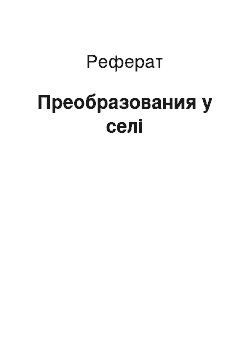 Реферат

Преобразования у селі